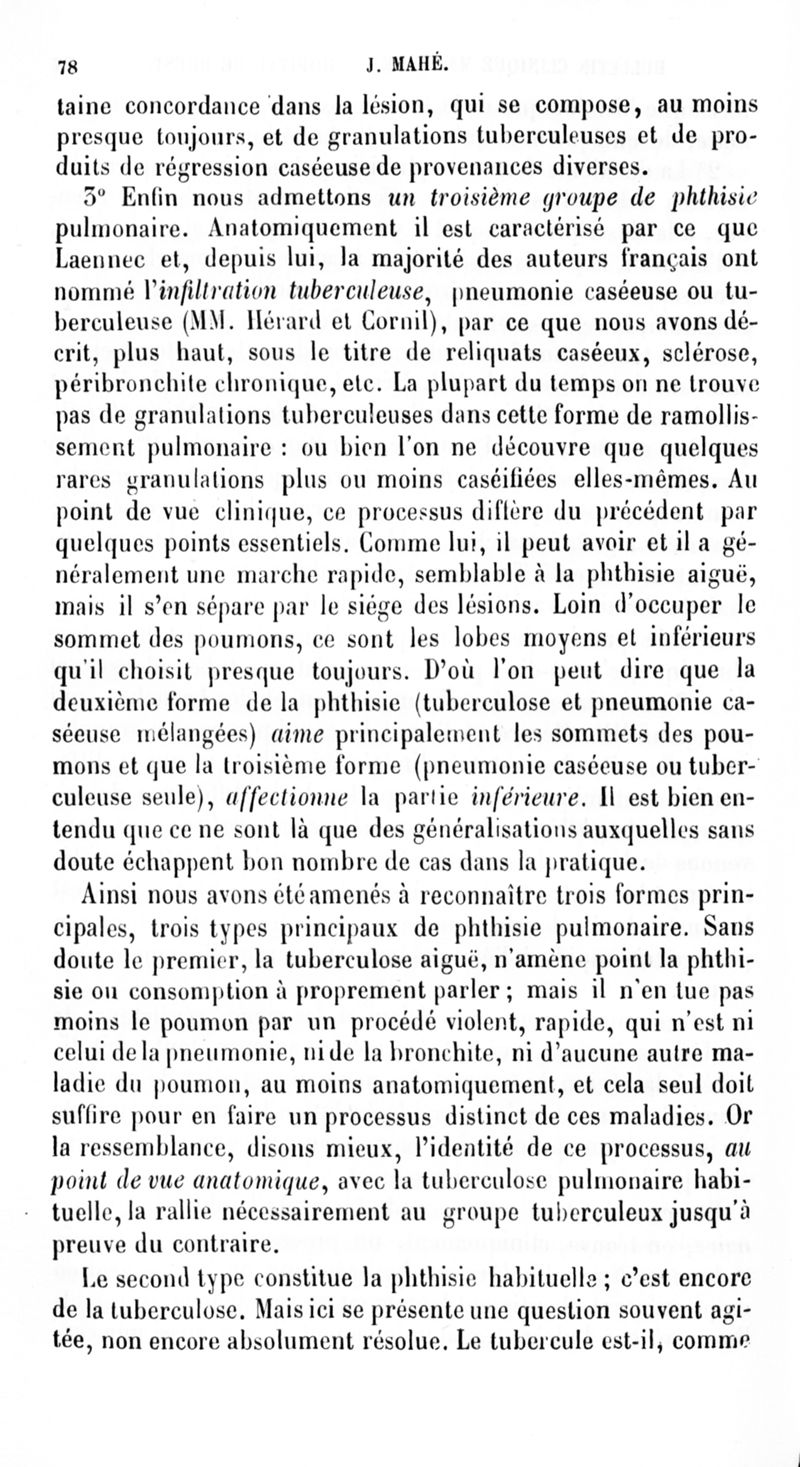 78 J. MAHÉ.

taine concordance dans la lésion, qui se compose, au moins presque toujours, et de granulations tuberculeuses et de produits de régression caséeuse de provenances diverses.

3° Enfin nous admettons un troisième groupe de phthisie pulmonaire. Anatomiquement il est caractérisé par ce que Laennec et, depuis lui, la majorité des auteurs français ont nommé l'infiltration tuberculeuse, pneumonie caséeuse ou tuberculeuse (MM. Hérard et Cornil), par ce que nous avons décrit, plus haut, sous le titre de reliquats caséeux, sclérose, péribronchite chronique, etc. La plupart du temps on ne trouve pas de granulations tuberculeuses dans cette forme de ramollissement pulmonaire : ou bien l'on ne découvre que quelques rares granulations plus ou moins caséifiées elles-mêmes. Au point de vue clinique, ce processus diffère du précédent par quelques points essentiels. Comme lui, il peut avoir et il a généralement une marche rapide, semblable à la phthisie aiguë, mais il s'en sépare par le siége des lésions. Loin d'occuper le sommet des poumons, ce sont les lobes moyens et inférieurs qu'il choisit presque toujours. D'où l'on peut dire que la deuxième forme de la phthisie (tuberculose et pneumonie caséeuse mélangées) aime principalement les sommets des poumons et que la troisième forme (pneumonie caséeuse ou tuberculeuse seule), affectionne la partie inférieure. Il est bien entendu que ce ne sont là que des généralisations auxquelles sans doute échappent bon nombre de cas dans la pratique.

Ainsi nous avons été amenés à reconnaître trois formes principales, trois types principaux de phthisie pulmonaire. Sans doute le premier, la tuberculose aiguë, n'amène point la phthisie ou consomption à proprement parler ; mais il n'en tue pas moins le poumon par un procédé violent, rapide, qui n'est ni celui de la pneumonie, ni de la bronchite, ni d'aucune autre maladie du poumon, au moins anatomiquement, et cela seul doit suffire pour en faire un processus distinct de ces maladies. Or la ressemblance, disons mieux, l'identité de ce processus, au point de vue anatomique, avec la tuberculose pulmonaire habituelle, la rallie nécessairement au groupe tuberculeux jusqu'à preuve du contraire.

Le second type constitue la phthisie habituelle ; c'est encore de la tuberculose. Mais ici se présente une question souvent agitée, non encore absolument résolue. Le tubercule est-il, comme